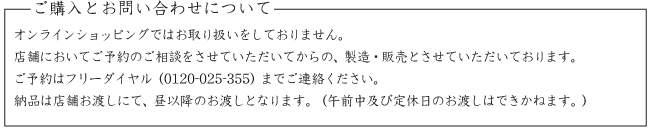 ご購入とお問い合わせについて

オンラインショッピングではお取り扱いをしておりません。
店舗においてご予約のご相談をさせていただいてからの、製造・販売とさせていただいております。
ご予約はフリーダイヤル（0120-025-355）までご連絡ください。
納品は店舗お渡しにて、昼以降のお渡しとなります。（午前中及び定休日のお渡しはできかねます。）